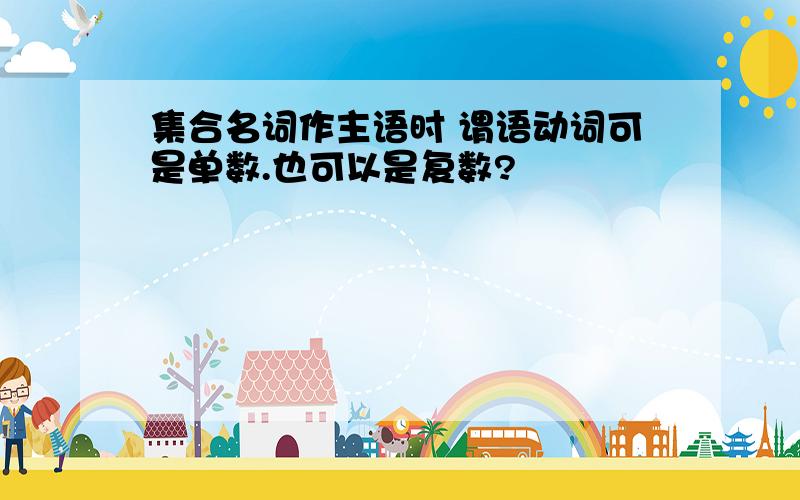 集合名词作主语时 谓语动词可是单数.也可以是复数?